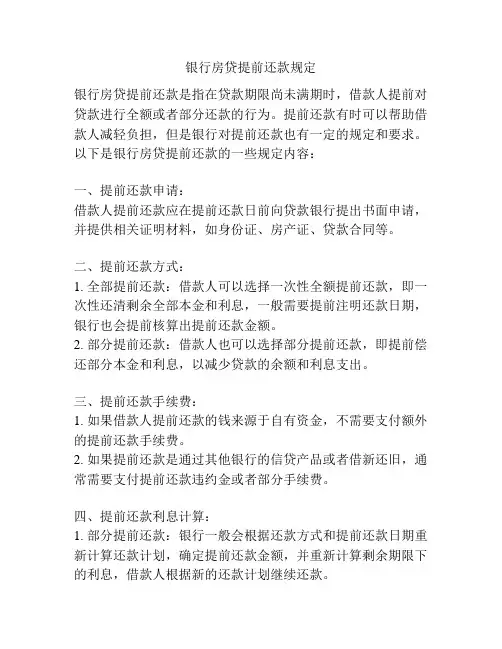 银行房贷提前还款规定

银行房贷提前还款是指在贷款期限尚未满期时，借款人提前对贷款进行全额或者部分还款的行为。提前还款有时可以帮助借款人减轻负担，但是银行对提前还款也有一定的规定和要求。以下是银行房贷提前还款的一些规定内容：

一、提前还款申请：
借款人提前还款应在提前还款日前向贷款银行提出书面申请，并提供相关证明材料，如身份证、房产证、贷款合同等。

二、提前还款方式：
1. 全部提前还款：借款人可以选择一次性全额提前还款，即一次性还清剩余全部本金和利息，一般需要提前注明还款日期，银行也会提前核算出提前还款金额。
2. 部分提前还款：借款人也可以选择部分提前还款，即提前偿还部分本金和利息，以减少贷款的余额和利息支出。

三、提前还款手续费：
1. 如果借款人提前还款的钱来源于自有资金，不需要支付额外的提前还款手续费。
2. 如果提前还款是通过其他银行的信贷产品或者借新还旧，通常需要支付提前还款违约金或者部分手续费。

四、提前还款利息计算：
1. 部分提前还款：银行一般会根据还款方式和提前还款日期重新计算还款计划，确定提前还款金额，并重新计算剩余期限下的利息，借款人根据新的还款计划继续还款。